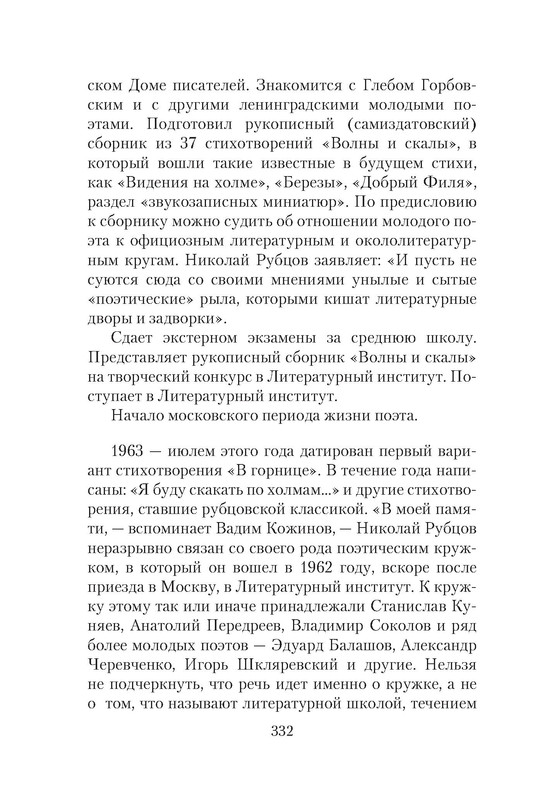 ском Доме писателей. Знакомится с Глебом Горбовским и с другими ленинградскими молодыми поэтами. Подготовил рукописный (самиздатовский) сборник из 37 стихотворений «Волны и скалы», в который вошли такие известные в будущем стихи, как «Видения на холме», «Березы», «Добрый Филя», раздел «звукозаписных миниатюр». По предисловию к сборнику можно судить об отношении молодого поэта к официозным литературным и окололитературным кругам. Николай Рубцов заявляет: «И пусть не суются сюда со своими мнениями унылые и сытые «поэтические» рыла, которыми кишат литературные дворы и задворки».

Сдает экстерном экзамены за среднюю школу. Представляет рукописный сборник «Волны и скалы» на творческий конкурс в Литературный институт. Поступает в Литературный институт.

Начало московского периода жизни поэта.

1963 — июлем этого года датирован первый вариант стихотворения «В горнице». В течение года написаны: «Я буду скакать по холмам...» и другие стихотворения, ставшие рубцовской классикой. «В моей памяти, — вспоминает Вадим Кожинов, — Николай Рубцов неразрывно связан со своего рода поэтическим кружком, в который он вошел в 1962 году, вскоре после приезда в Москву, в Литературный институт. К кружку этому так или иначе принадлежали Станислав Куняев, Анатолий Передреев, Владимир Соколов и ряд более молодых поэтов — Эдуард Балашов, Александр Черевченко, Игорь Шкляревский и другие. Нельзя не подчеркнуть, что речь идет именно о кружке, а не о том, что называют литературной школой, течением

332